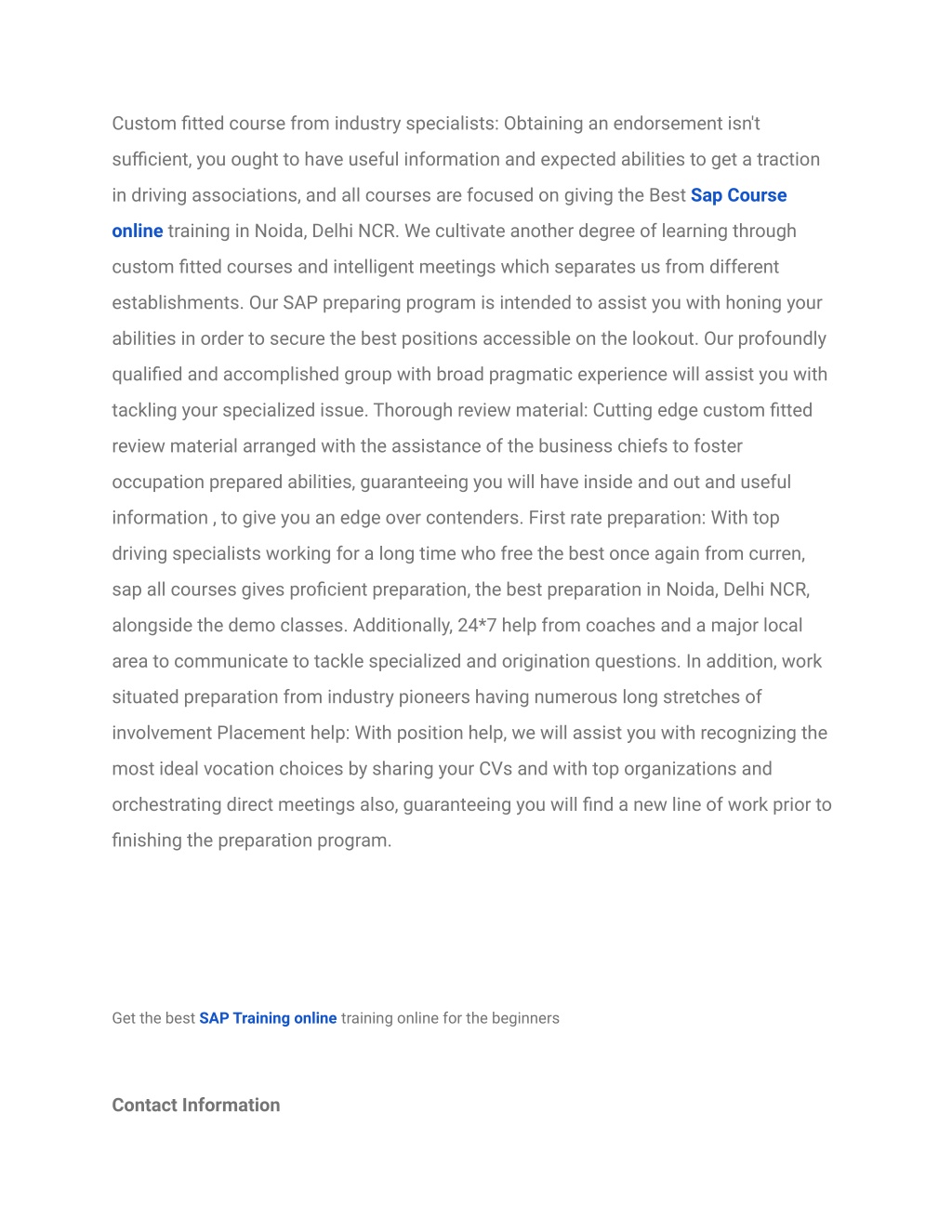 Custom fitted course from industry specialists: Obtaining an endorsement isn't sufficient, you ought to have useful information and expected abilities to get a traction in driving associations, and all courses are focused on giving the Best Sap Course online training in Noida, Delhi NCR. We cultivate another degree of learning through custom fitted courses and intelligent meetings which separates us from different establishments. Our SAP preparing program is intended to assist you with honing your abilities in order to secure the best positions accessible on the lookout. Our profoundly qualified and accomplished group with broad pragmatic experience will assist you with tackling your specialized issue. Thorough review material: Cutting edge custom fitted review material arranged with the assistance of the business chiefs to foster occupation prepared abilities, guaranteeing you will have inside and out and useful information , to give you an edge over contenders. First rate preparation: With top driving specialists working for a long time who free the best once again from curren, sap all courses gives proficient preparation, the best preparation in Noida, Delhi NCR, alongside the demo classes. Additionally, 24*7 help from coaches and a major local area to communicate to tackle specialized and origination questions. In addition, work situated preparation from industry pioneers having numerous long stretches of involvement Placement help: With position help, we will assist you with recognizing the most ideal vocation choices by sharing your CVs and with top organizations and orchestrating direct meetings also, guaranteeing you will find a new line of work prior to finishing the preparation program.

Get the best SAP Training online training online for the beginners

Contact Information